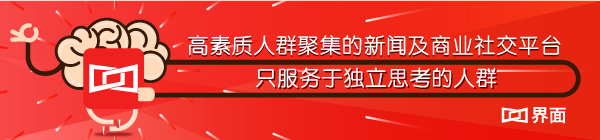 高素质人群聚集的新闻及商业社交平台
只服务于独立思考的人群

界面